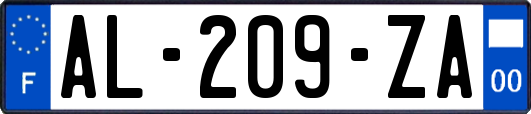 F
AL-209-ZA
00